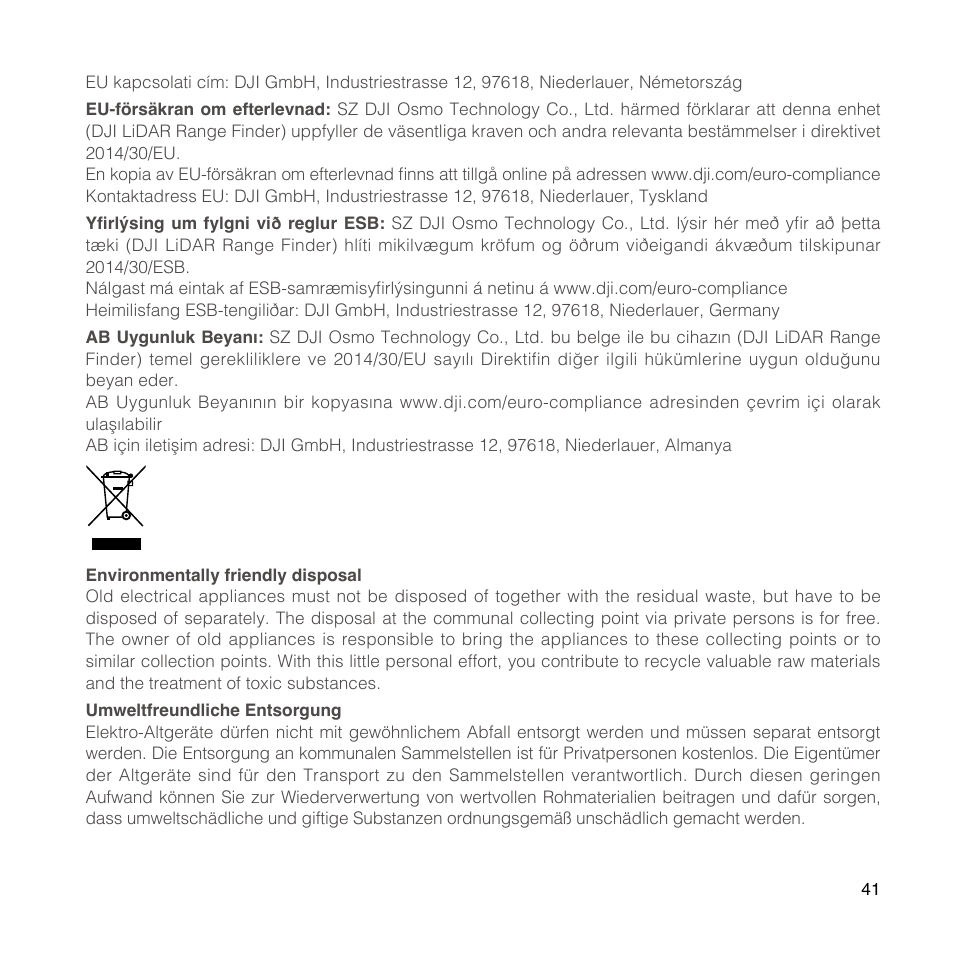 EU kapcsolati cím: DJI GmbH, Industriestrasse 12, 97618, Niederlauer, Németország

EU-försäkran om efterlevnad: SZ DJI Osmo Technology Co., Ltd. härmed förklarar att denna enhet (DJI LiDAR Range Finder) uppfyller de väsentliga kraven och andra relevanta bestämmelser i direktivet 2014/30/EU.
En kopia av EU-försäkran om efterlevnad finns att tillgå online på adressen www.dji.com/euro-compliance
Kontaktadress EU: DJI GmbH, Industriestrasse 12, 97618, Niederlauer, Tyskland

Yfirlýsing um fylgni við reglur ESB: SZ DJI Osmo Technology Co., Ltd. lýsir hér með yfir að þetta tæki (DJI LiDAR Range Finder) hlíti mikilvægum kröfum og öðrum viðeigandi ákvæðum tilskipunar 2014/30/ESB.
Nálgast má eintak af ESB-samræmisyfirlýsingunni á netinu á www.dji.com/euro-compliance
Heimilisfang ESB-tengiliðar: DJI GmbH, Industriestrasse 12, 97618, Niederlauer, Germany

AB Uygunluk Beyanı: SZ DJI Osmo Technology Co., Ltd. bu belge ile bu cihazın (DJI LiDAR Range Finder) temel gerekliliklere ve 2014/30/EU sayılı Direktifin diğer ilgili hükümlerine uygun olduğunu beyan eder.
AB Uygunluk Beyanının bir kopyasına www.dji.com/euro-compliance adresinden çevrim içi olarak ulaşılabilir
AB için iletişim adresi: DJI GmbH, Industriestrasse 12, 97618, Niederlauer, Almanya

Environmentally friendly disposal
Old electrical appliances must not be disposed of together with the residual waste, but have to be disposed of separately. The disposal at the communal collecting point via private persons is for free. The owner of old appliances is responsible to bring the appliances to these collecting points or to similar collection points. With this little personal effort, you contribute to recycle valuable raw materials and the treatment of toxic substances.

Umweltfreundliche Entsorgung
Elektro-Altgeräte dürfen nicht mit gewöhnlichem Abfall entsorgt werden und müssen separat entsorgt werden. Die Entsorgung an kommunalen Sammelstellen ist für Privatpersonen kostenlos. Die Eigentümer der Altgeräte sind für den Transport zu den Sammelstellen verantwortlich. Durch diesen geringen Aufwand können Sie zur Wiederverwertung von wertvollen Rohmaterialien beitragen und dafür sorgen, dass umweltschädliche und giftige Substanzen ordnungsgemäß unschädlich gemacht werden.

41